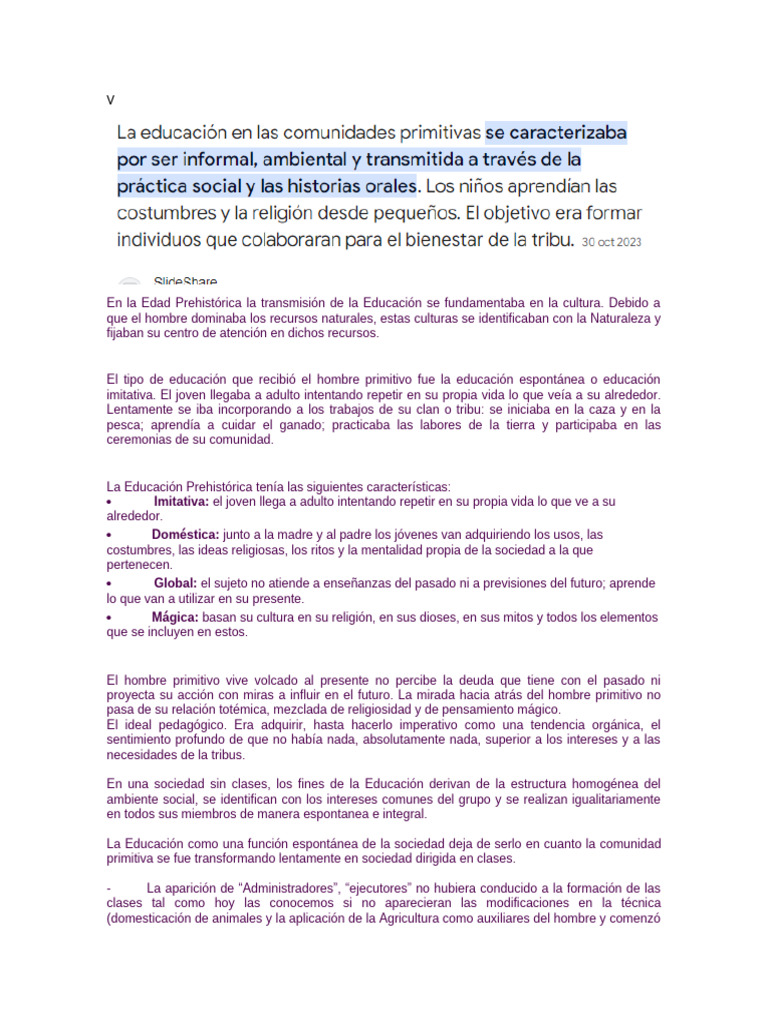 v

La educación en las comunidades primitivas se caracterizaba por ser informal, ambiental y transmitida a través de la práctica social y las historias orales. Los niños aprendían las costumbres y la religión desde pequeños. El objetivo era formar individuos que colaboraran para el bienestar de la tribu. 30 oct 2023

SlideShare

En la Edad Prehistórica la transmisión de la Educación se fundamentaba en la cultura. Debido a que el hombre dominaba los recursos naturales, estas culturas se identificaban con la Naturaleza y fijaban su centro de atención en dichos recursos.

El tipo de educación que recibió el hombre primitivo fue la educación espontánea o educación imitativa. El joven llegaba a adulto intentando repetir en su propia vida lo que veía a su alrededor. Lentamente se iba incorporando a los trabajos de su clan o tribu: se iniciaba en la caza y en la pesca; aprendía a cuidar el ganado; practicaba las labores de la tierra y participaba en las ceremonias de su comunidad.

La Educación Prehistórica tenía las siguientes características:
• Imitativa: el joven llega a adulto intentando repetir en su propia vida lo que ve a su alrededor.
• Doméstica: junto a la madre y al padre los jóvenes van adquiriendo los usos, las costumbres, las ideas religiosas, los ritos y la mentalidad propia de la sociedad a la que pertenecen.
• Global: el sujeto no atiende a enseñanzas del pasado ni a previsiones del futuro; aprende lo que van a utilizar en su presente.
• Mágica: basan su cultura en su religión, en sus dioses, en sus mitos y todos los elementos que se incluyen en estos.

El hombre primitivo vive volcado al presente no percibe la deuda que tiene con el pasado ni proyecta su acción con miras a influir en el futuro. La mirada hacia atrás del hombre primitivo no pasa de su relación totémica, mezclada de religiosidad y de pensamiento mágico.
El ideal pedagógico. Era adquirir, hasta hacerlo imperativo como una tendencia orgánica, el sentimiento profundo de que no había nada, absolutamente nada, superior a los intereses y a las necesidades de la tribus.

En una sociedad sin clases, los fines de la Educación derivan de la estructura homogénea del ambiente social, se identifican con los intereses comunes del grupo y se realizan igualitariamente en todos sus miembros de manera espontanea e integral.

La Educación como una función espontánea de la sociedad deja de serlo en cuanto la comunidad primitiva se fue transformando lentamente en sociedad dirigida en clases.

- La aparición de "Administradores", "ejecutores" no hubiera conducido a la formación de las clases tal como hoy las conocemos si no aparecieran las modificaciones en la técnica (domesticación de animales y la aplicación de la Agricultura como auxiliares del hombre y comenzó